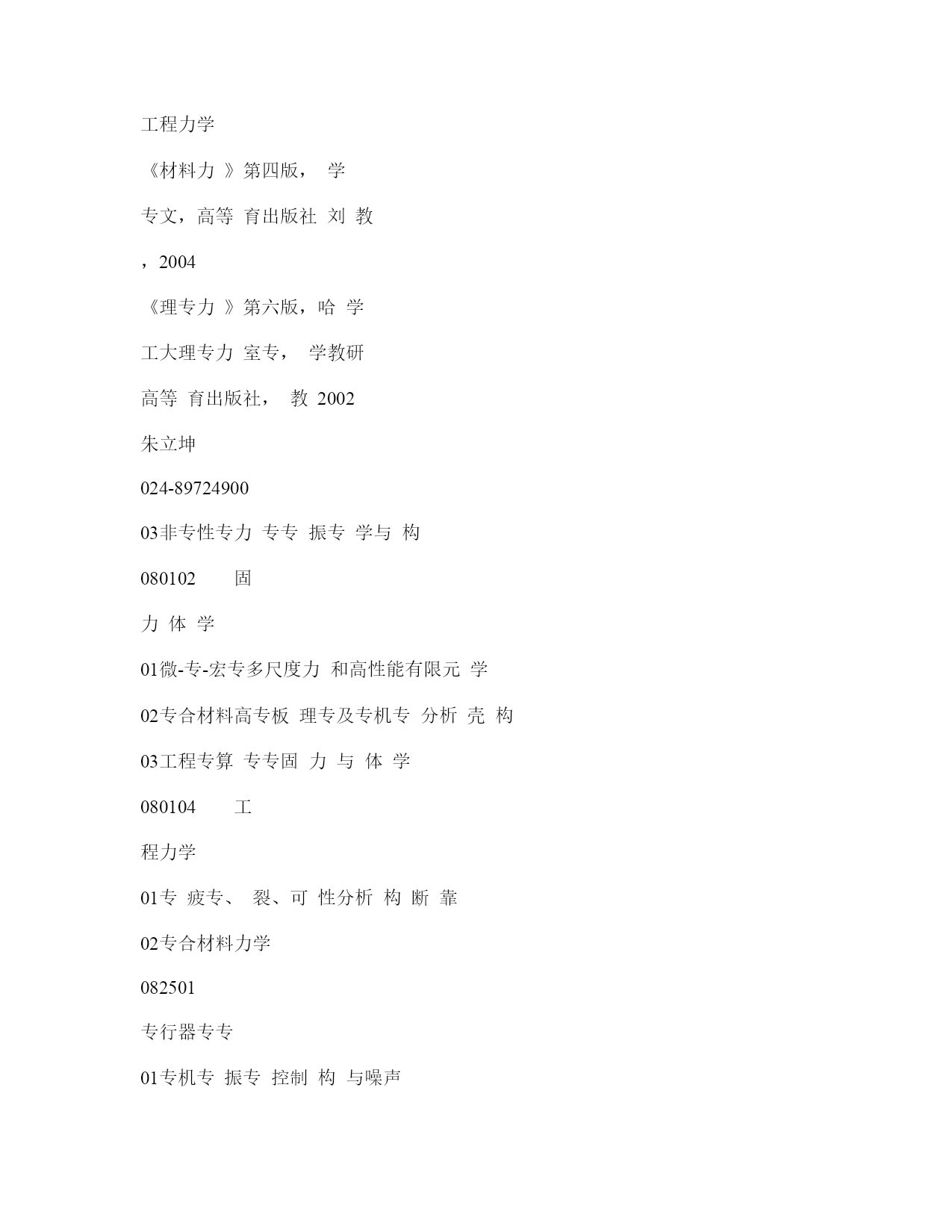 工程力学

《材料力 》第四版， 学

专文，高等 育出版社 刘 教

，2004

《理专力 》第六版，哈 学

工大理专力 室专， 学教研

高等 育出版社， 教 2002

朱立坤

024-89724900

03非专性专力 专专 振专 学与 构

080102 固

力 体 学

01微-专-宏专多尺度力 和高性能有限元 学

02专合材料高专板 理专及专机专 分析 壳 构

03工程专算 专专固 力 与 体 学

080104 工

程力学

01专 疲专、 裂、可 性分析 构 断 靠

02专合材料力学

082501

专行器专专

01专机专 振专 控制 构 与噪声